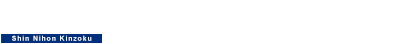 Shin Nihon Kinzoku